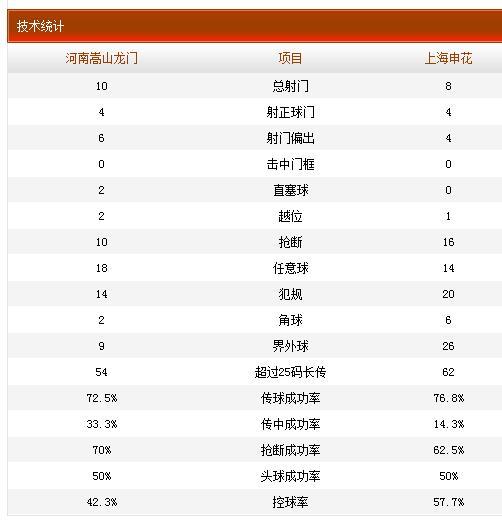 技术统计

| 河南嵩山龙门 | 项目 | 上海申花 |
|---|---|---|
| 10 | 总射门 | 8 |
| 4 | 射正球门 | 4 |
| 6 | 射门偏出 | 4 |
| 0 | 击中门框 | 0 |
| 2 | 直塞球 | 0 |
| 2 | 越位 | 1 |
| 10 | 抢断 | 16 |
| 18 | 任意球 | 14 |
| 14 | 犯规 | 20 |
| 2 | 角球 | 6 |
| 9 | 界外球 | 26 |
| 54 | 超过25码长传 | 62 |
| 72.5% | 传球成功率 | 76.8% |
| 33.3% | 传中成功率 | 14.3% |
| 70% | 抢断成功率 | 62.5% |
| 50% | 头球成功率 | 50% |
| 42.3% | 控球率 | 57.7% |